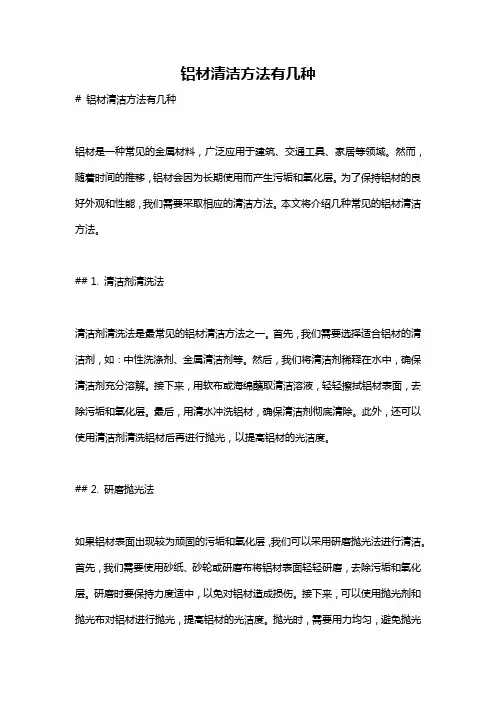 铝材清洁方法有几种

# 铝材清洁方法有几种

铝材是一种常见的金属材料，广泛应用于建筑、交通工具、家居等领域。然而，随着时间的推移，铝材会因为长期使用而产生污垢和氧化层。为了保持铝材的良好外观和性能，我们需要采取相应的清洁方法。本文将介绍几种常见的铝材清洁方法。

## 1. 清洁剂清洗法

清洁剂清洗法是最常见的铝材清洁方法之一。首先，我们需要选择适合铝材的清洁剂，如：中性洗涤剂、金属清洁剂等。然后，我们将清洁剂稀释在水中，确保清洁剂充分溶解。接下来，用软布或海绵蘸取清洁溶液，轻轻擦拭铝材表面，去除污垢和氧化层。最后，用清水冲洗铝材，确保清洁剂彻底清除。此外，还可以使用清洁剂清洗铝材后再进行抛光，以提高铝材的光洁度。

## 2. 研磨抛光法

如果铝材表面出现较为顽固的污垢和氧化层，我们可以采用研磨抛光法进行清洁。首先，我们需要使用砂纸、砂轮或研磨布将铝材表面轻轻研磨，去除污垢和氧化层。研磨时要保持力度适中，以免对铝材造成损伤。接下来，可以使用抛光剂和抛光布对铝材进行抛光，提高铝材的光洁度。抛光时，需要用力均匀，避免抛光